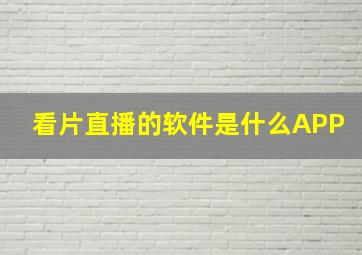 看片直播的软件是什么APP